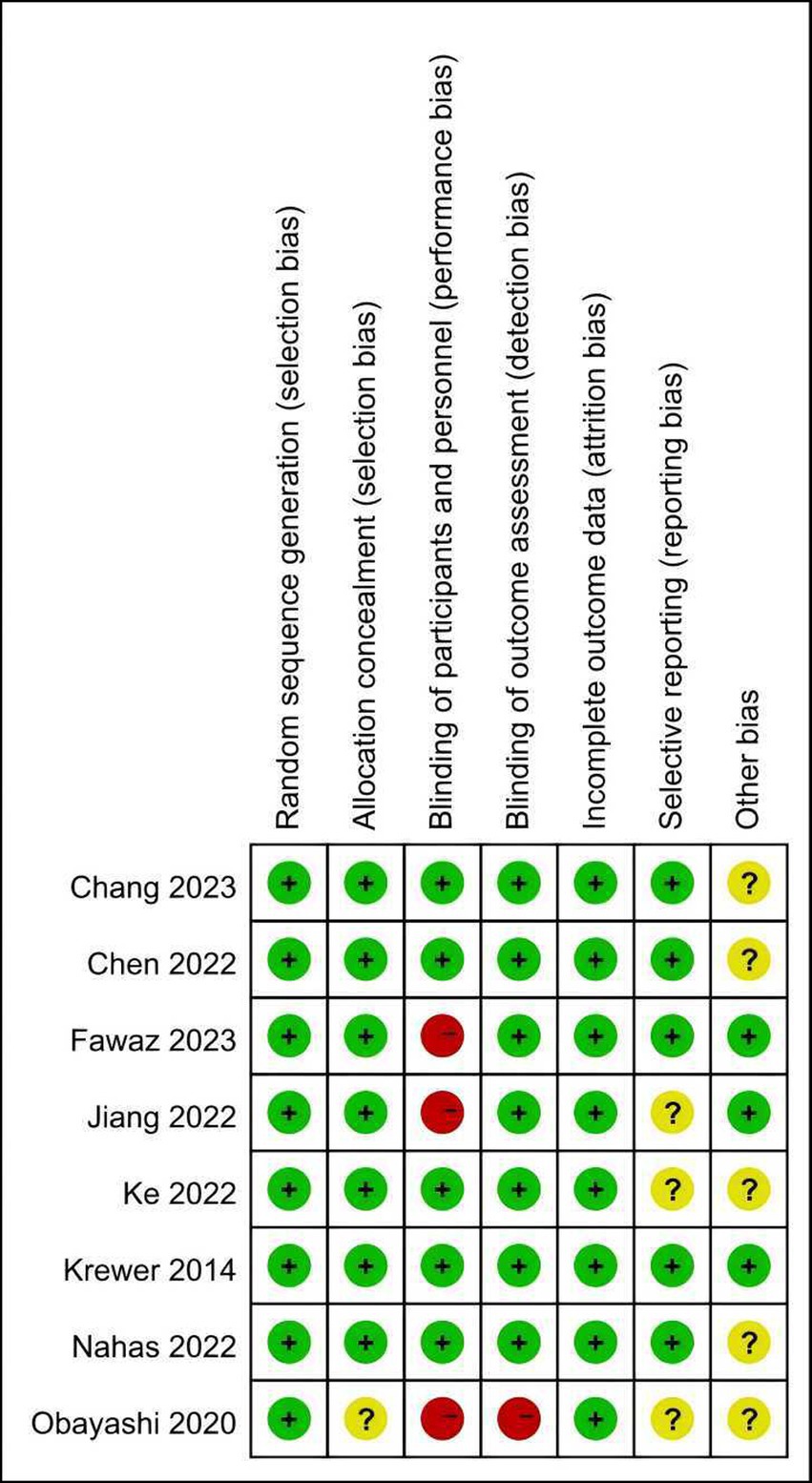 | | Random sequence generation (selection bias) | Allocation concealment (selection bias) | Blinding of participants and personnel (performance bias) | Blinding of outcome assessment (detection bias) | Incomplete outcome data (attrition bias) | Selective reporting (reporting bias) | Other bias |
|---|---|---|---|---|---|---|---|
| Chang 2023 | + | + | + | + | + | + | ? |
| Chen 2022 | + | + | + | + | + | + | ? |
| Fawaz 2023 | + | + | − | + | + | + | + |
| Jiang 2022 | + | + | − | + | + | ? | + |
| Ke 2022 | + | + | + | + | + | ? | ? |
| Krewer 2014 | + | + | + | + | + | + | + |
| Nahas 2022 | + | + | + | + | + | + | ? |
| Obayashi 2020 | + | ? | − | − | + | ? | ? |